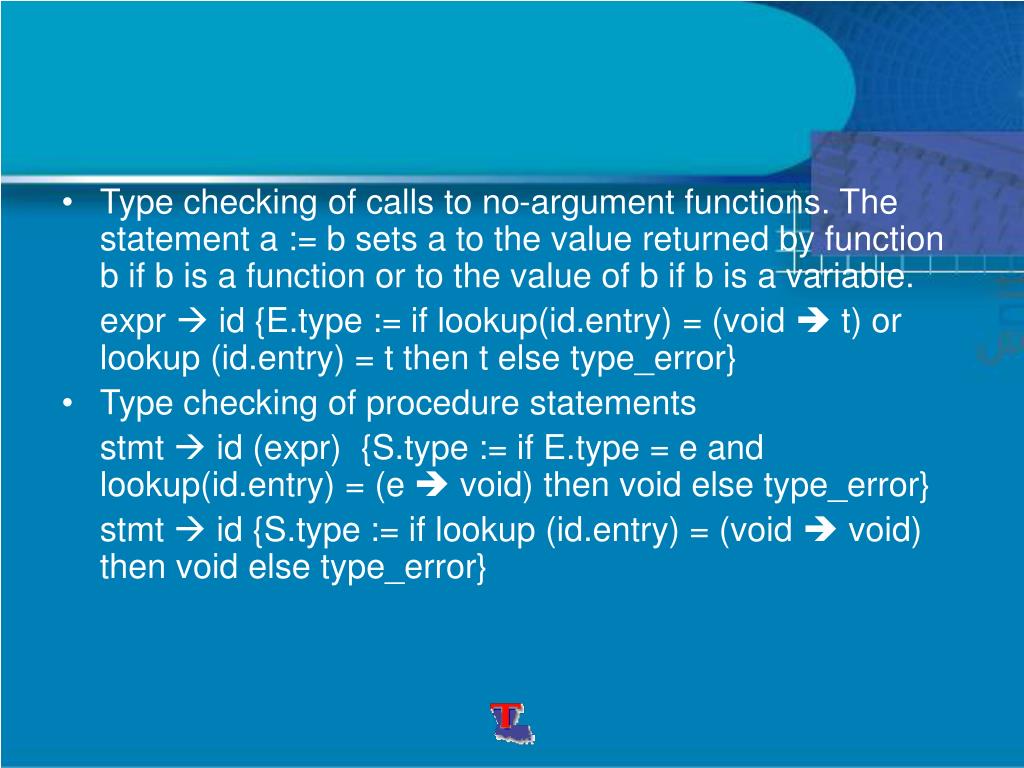 • Type checking of calls to no-argument functions. The statement a := b sets a to the value returned by function b if b is a function or to the value of b if b is a variable.

expr → id {E.type := if lookup(id.entry) = (void → t) or lookup (id.entry) = t then t else type_error}

• Type checking of procedure statements

stmt → id (expr) {S.type := if E.type = e and lookup(id.entry) = (e → void) then void else type_error}

stmt → id {S.type := if lookup (id.entry) = (void → void) then void else type_error}

T